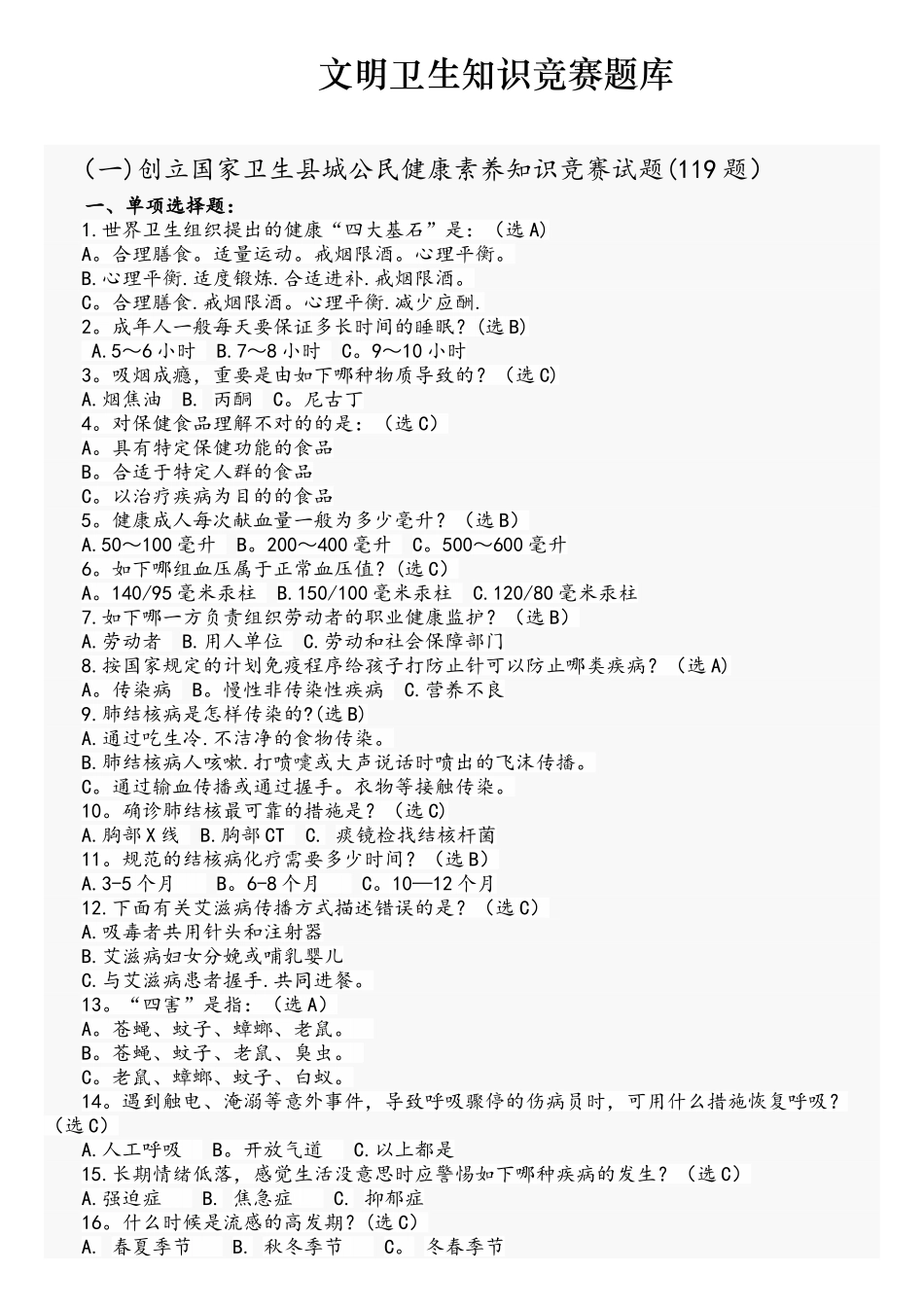 文明卫生知识竞赛题库

(一)创立国家卫生县城公民健康素养知识竞赛试题(119 题)

一、单项选择题：

1.世界卫生组织提出的健康“四大基石”是：（选 A)
A。合理膳食。适量运动。戒烟限酒。心理平衡。
B.心理平衡.适度锻炼.合适进补.戒烟限酒。
C。合理膳食.戒烟限酒。心理平衡.减少应酬.
2。成年人一般每天要保证多长时间的睡眠？(选 B)
A.5～6 小时 B.7～8 小时 C。9～10 小时
3。吸烟成瘾，重要是由如下哪种物质导致的？（选 C)
A.烟焦油 B. 丙酮 C。尼古丁
4。对保健食品理解不对的的是：（选 C)
A。具有特定保健功能的食品
B。合适于特定人群的食品
C。以治疗疾病为目的的食品
5。健康成人每次献血量一般为多少毫升？（选 B)
A.50～100 毫升 B。200～400 毫升 C。500～600 毫升
6。如下哪组血压属于正常血压值？(选 C)
A。140/95 毫米汞柱 B.150/100 毫米汞柱 C.120/80 毫米汞柱
7.如下哪一方负责组织劳动者的职业健康监护？（选 B)
A.劳动者 B.用人单位 C.劳动和社会保障部门
8.按国家规定的计划免疫程序给孩子打防止针可以防止哪类疾病？（选 A)
A。传染病 B。慢性非传染性疾病 C.营养不良
9.肺结核病是怎样传染的?(选 B)
A.通过吃生冷.不洁净的食物传染。
B.肺结核病人咳嗽.打喷嚏或大声说话时喷出的飞沫传播。
C。通过输血传播或通过握手。衣物等接触传染。
10。确诊肺结核最可靠的措施是？（选 C)
A.胸部 X 线 B.胸部 CT C. 痰镜检找结核杆菌
11。规范的结核病化疗需要多少时间？（选 B)
A.3-5 个月 B。6-8 个月 C。10—12 个月
12.下面有关艾滋病传播方式描述错误的是？(选 C)
A.吸毒者共用针头和注射器
B.艾滋病妇女分娩或哺乳婴儿
C.与艾滋病患者握手.共同进餐。
13。“四害”是指：（选 A)
A。苍蝇、蚊子、蟑螂、老鼠。
B。苍蝇、蚊子、老鼠、臭虫。
C。老鼠、蟑螂、蚊子、白蚁。
14。遇到触电、淹溺等意外事件，导致呼吸骤停的伤病员时，可用什么措施恢复呼吸？(选 C)
A.人工呼吸 B。开放气道 C.以上都是
15.长期情绪低落，感觉生活没意思时应警惕如下哪种疾病的发生？（选 C)
A.强迫症 B. 焦急症 C. 抑郁症
16。什么时候是流感的高发期？(选 C)
A. 春夏季节 B. 秋冬季节 C。 冬春季节